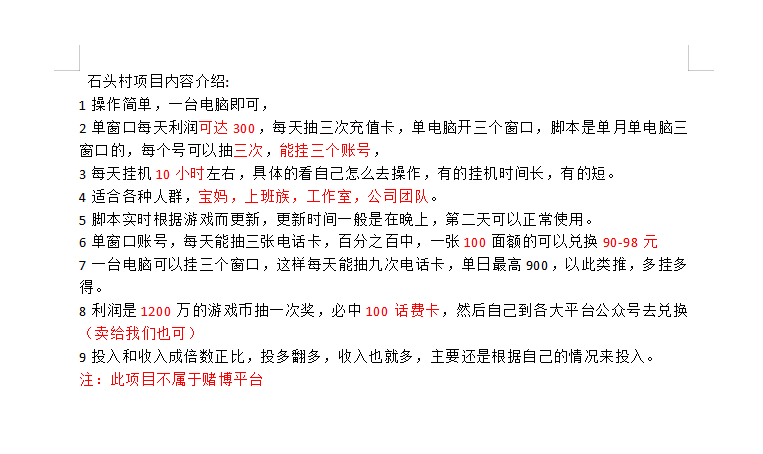 石头村项目内容介绍:
1 操作简单，一台电脑即可，
2 单窗口每天利润可达 300，每天抽三次充值卡，单电脑开三个窗口，脚本是单月单电脑三窗口的，每个号可以抽三次，能挂三个账号，
3 每天挂机 10 小时左右，具体的看自己怎么去操作，有的挂机时间长，有的短。
4 适合各种人群，宝妈，上班族，工作室，公司团队。
5 脚本实时根据游戏而更新，更新时间一般是在晚上，第二天可以正常使用。
6 单窗口账号，每天能抽三张电话卡，百分之百中，一张 100 面额的可以兑换 90-98 元
7 一台电脑可以挂三个窗口，这样每天能抽九次电话卡，单日最高 900，以此类推，多挂多得。
8 利润是 1200 万的游戏币抽一次奖，必中 100 话费卡，然后自己到各大平台公众号去兑换（卖给我们也可）
9 投入和收入成倍数正比，投多翻多，收入也就多，主要还是根据自己的情况来投入。
注：此项目不属于赌博平台